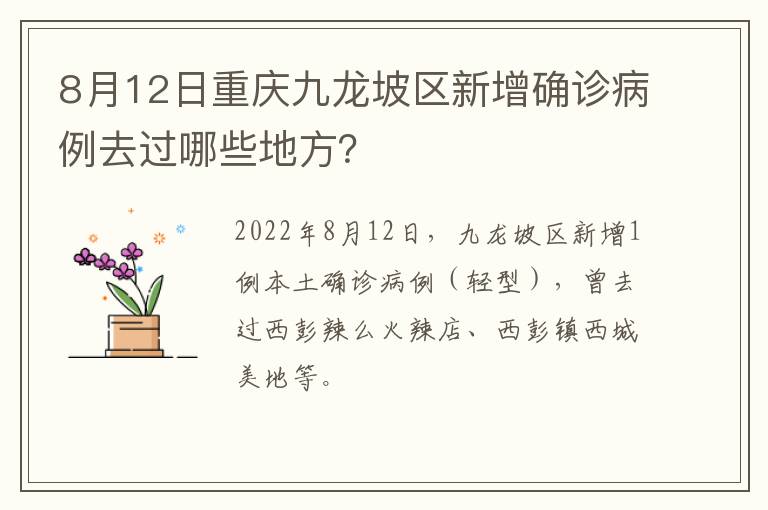 8月12日重庆九龙坡区新增确诊病例去过哪些地方？

2022年8月12日，九龙坡区新增1例本土确诊病例（轻型），曾去过西彭辣么火辣店、西彭镇西城美地等。